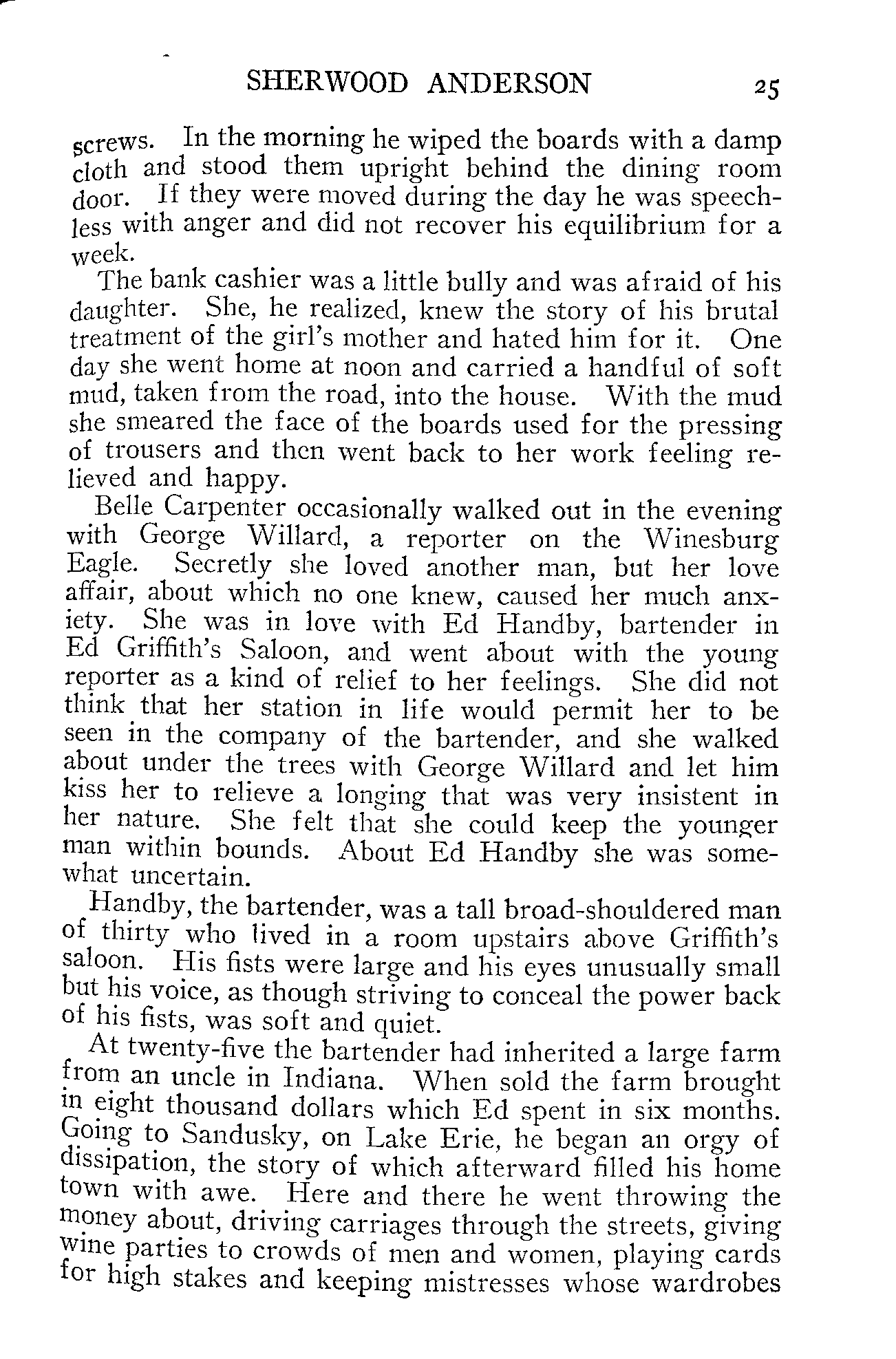 SHERWOOD ANDERSON 25

screws. In the morning he wiped the boards with a damp cloth and stood them upright behind the dining room door. If they were moved during the day he was speechless with anger and did not recover his equilibrium for a week.

The bank cashier was a little bully and was afraid of his daughter. She, he realized, knew the story of his brutal treatment of the girl's mother and hated him for it. One day she went home at noon and carried a handful of soft mud, taken from the road, into the house. With the mud she smeared the face of the boards used for the pressing of trousers and then went back to her work feeling relieved and happy.

Belle Carpenter occasionally walked out in the evening with George Willard, a reporter on the Winesburg Eagle. Secretly she loved another man, but her love affair, about which no one knew, caused her much anxiety. She was in love with Ed Handby, bartender in Ed Griffith's Saloon, and went about with the young reporter as a kind of relief to her feelings. She did not think that her station in life would permit her to be seen in the company of the bartender, and she walked about under the trees with George Willard and let him kiss her to relieve a longing that was very insistent in her nature. She felt that she could keep the younger man within bounds. About Ed Handby she was somewhat uncertain.

Handby, the bartender, was a tall broad-shouldered man of thirty who lived in a room upstairs above Griffith's saloon. His fists were large and his eyes unusually small but his voice, as though striving to conceal the power back of his fists, was soft and quiet.

At twenty-five the bartender had inherited a large farm from an uncle in Indiana. When sold the farm brought in eight thousand dollars which Ed spent in six months. Going to Sandusky, on Lake Erie, he began an orgy of dissipation, the story of which afterward filled his home town with awe. Here and there he went throwing the money about, driving carriages through the streets, giving wine parties to crowds of men and women, playing cards for high stakes and keeping mistresses whose wardrobes